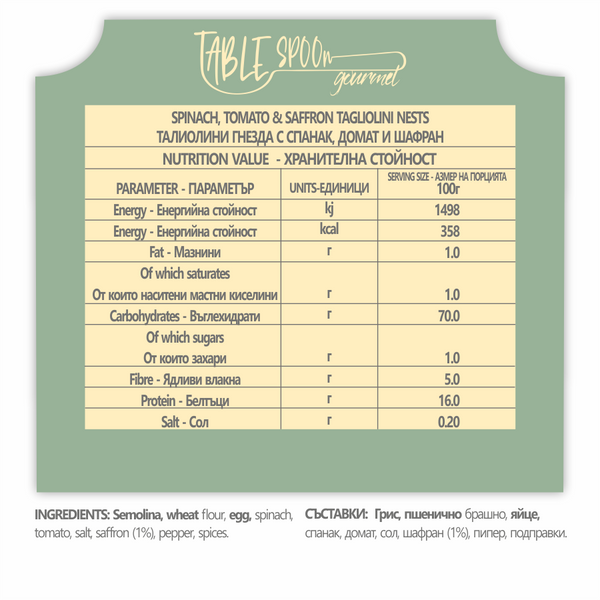 TABLE SPOOn gourmet

SPINACH, TOMATO & SAFFRON TAGLIOLINI NESTS
ТАЛИОЛИНИ ГНЕЗДА С СПАНАК, ДОМАТ И ШАФРАН

NUTRITION VALUE - ХРАНИТЕЛНА СТОЙНОСТ

| PARAMETER - ПАРАМЕТЪР | UNITS-ЕДИНИЦИ | SERVING SIZE - АЗМЕР НА ПОРЦИЯТА 100г |
|---|---|---|
| Energy - Енергийна стойност | kj | 1498 |
| Energy - Енергийна стойност | kcal | 358 |
| Fat - Мазнини | г | 1.0 |
| Of which saturates От които наситени мастни киселини | г | 1.0 |
| Carbohydrates - Въглехидрати | г | 70.0 |
| Of which sugars От които захари | г | 1.0 |
| Fibre - Ядливи влакна | г | 5.0 |
| Protein - Белтъци | г | 16.0 |
| Salt - Сол | г | 0.20 |

INGREDIENTS: Semolina, wheat flour, egg, spinach, tomato, salt, saffron (1%), pepper, spices.

СЪСТАВКИ: Грис, пшенично брашно, яйце, спанак, домат, сол, шафран (1%), пипер, подправки.